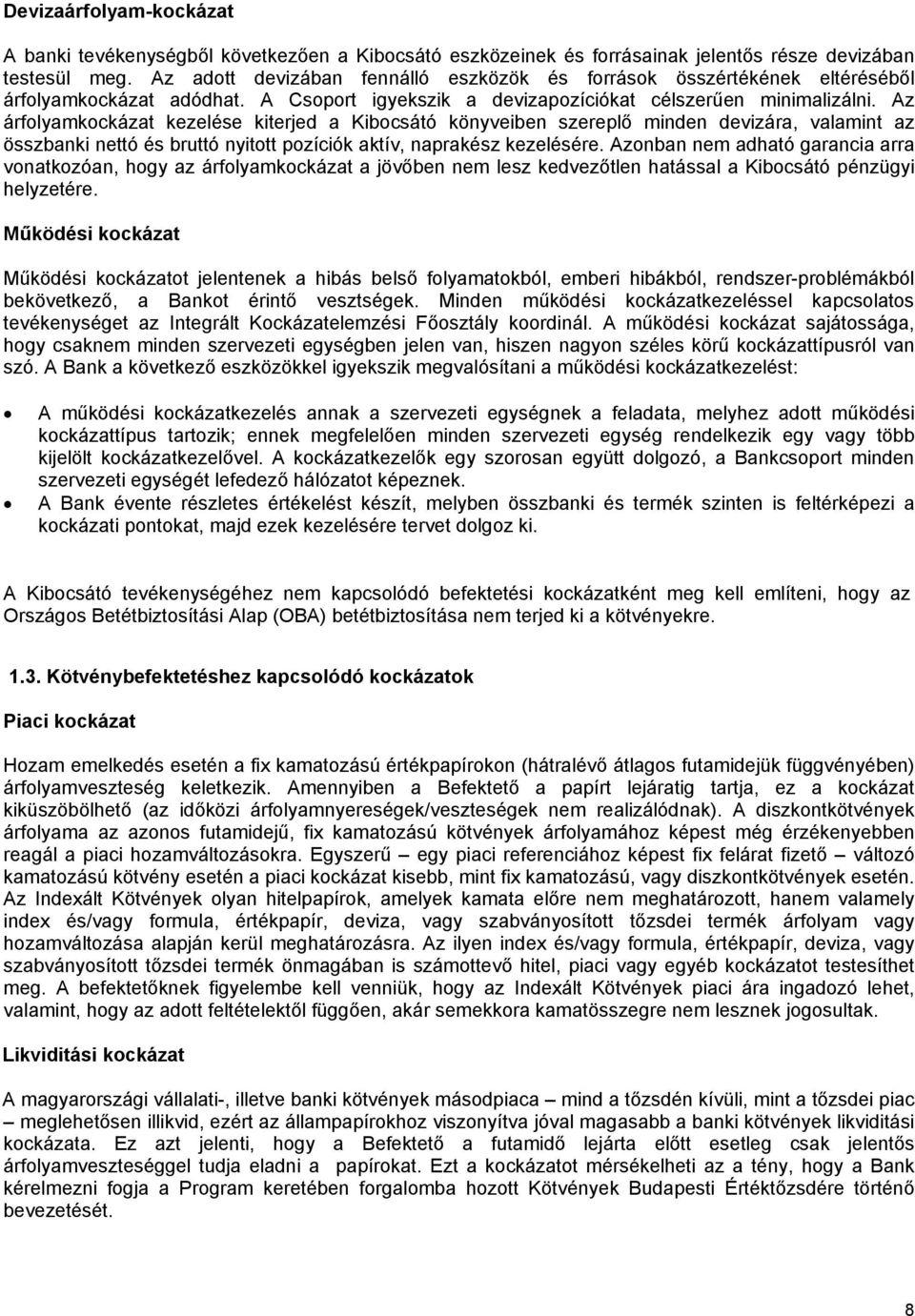 Devizaárfolyam-kockázat

A banki tevékenységből következően a Kibocsátó eszközeinek és forrásainak jelentős része devizában testesül meg. Az adott devizában fennálló eszközök és források összértékének eltéréséből árfolyamkockázat adódhat. A Csoport igyekszik a devizapozíciókat célszerűen minimalizálni. Az árfolyamkockázat kezelése kiterjed a Kibocsátó könyveiben szereplő minden devizára, valamint az összbanki nettó és bruttó nyitott pozíciók aktív, naprakész kezelésére. Azonban nem adható garancia arra vonatkozóan, hogy az árfolyamkockázat a jövőben nem lesz kedvezőtlen hatással a Kibocsátó pénzügyi helyzetére.

Működési kockázat

Működési kockázatot jelentenek a hibás belső folyamatokból, emberi hibákból, rendszer-problémákból bekövetkező, a Bankot érintő veszteségek. Minden működési kockázatkezeléssel kapcsolatos tevékenységet az Integrált Kockázatelemzési Főosztály koordinál. A működési kockázat sajátossága, hogy csaknem minden szervezeti egységben jelen van, hiszen nagyon széles körű kockázattípusról van szó. A Bank a következő eszközökkel igyekszik megvalósítani a működési kockázatkezelést:

• A működési kockázatkezelés annak a szervezeti egységnek a feladata, melyhez adott működési kockázattípus tartozik; ennek megfelelően minden szervezeti egység rendelkezik egy vagy több kijelölt kockázatkezelővel. A kockázatkezelők egy szorosan együtt dolgozó, a Bankcsoport minden szervezeti egységét lefedező hálózatot képeznek.
• A Bank évente részletes értékelést készít, melyben összbanki és termék szinten is feltérképezi a kockázati pontokat, majd ezek kezelésére tervet dolgoz ki.

A Kibocsátó tevékenységéhez nem kapcsolódó befektetési kockázatként meg kell említeni, hogy az Országos Betétbiztosítási Alap (OBA) betétbiztosítása nem terjed ki a kötvényekre.

1.3. Kötvénybefektetéshez kapcsolódó kockázatok

Piaci kockázat

Hozam emelkedés esetén a fix kamatozású értékpapírokon (hátralévő átlagos futamidejük függvényében) árfolyamveszteség keletkezik. Amennyiben a Befektető a papírt lejáratig tartja, ez a kockázat kiküszöbölhető (az időközi árfolyamnyereségek/veszteségek nem realizálódnak). A diszkontkötvények árfolyama az azonos futamidejű, fix kamatozású kötvények árfolyamához képest még érzékenyebben reagál a piaci hozamváltozásokra. Egyszerű – egy piaci referenciához képest fix felárat fizető – változó kamatozású kötvény esetén a piaci kockázat kisebb, mint fix kamatozású, vagy diszkontkötvények esetén. Az Indexált Kötvények olyan hitelpapírok, amelyek kamata előre nem meghatározott, hanem valamely index és/vagy formula, értékpapír, deviza, vagy szabványosított tőzsdei termék árfolyam vagy hozamváltozása alapján kerül meghatározásra. Az ilyen index és/vagy formula, értékpapír, deviza, vagy szabványosított tőzsdei termék önmagában is számottevő hitel, piaci vagy egyéb kockázatot testesíthet meg. A befektetőknek figyelembe kell venniük, hogy az Indexált Kötvények piaci ára ingadozó lehet, valamint, hogy az adott feltételektől függően, akár semekkora kamatösszegre nem lesznek jogosultak.

Likviditási kockázat

A magyarországi vállalati-, illetve banki kötvények másodpiaca – mind a tőzsdén kívüli, mint a tőzsdei piac – meglehetősen illikvid, ezért az állampapírokhoz viszonyítva jóval magasabb a banki kötvények likviditási kockázata. Ez azt jelenti, hogy a Befektető a futamidő lejárta előtt esetleg csak jelentős árfolyamveszteséggel tudja eladni a papírokat. Ezt a kockázatot mérsékelheti az a tény, hogy a Bank kérelmezni fogja a Program keretében forgalomba hozott Kötvények Budapesti Értéktőzsdére történő bevezetését.

8